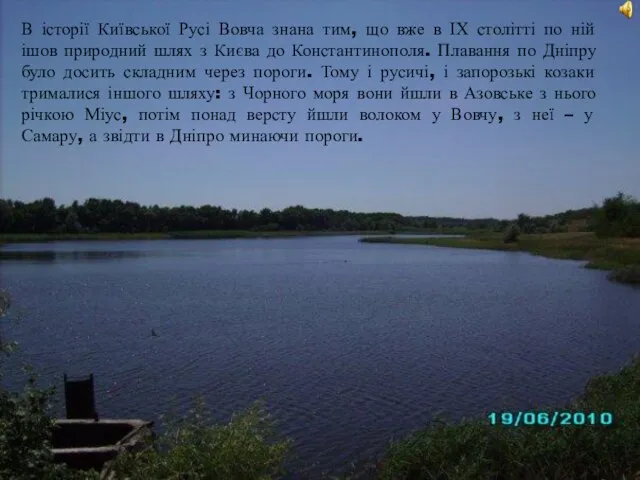 В історії Київської Русі Вовча знана тим, що вже в IX столітті по ній ішов природний шлях з Києва до Константинополя. Плавання по Дніпру було досить складним через пороги. Тому і русичі, і запорозькі козаки трималися іншого шляху: з Чорного моря вони йшли в Азовське з нього річкою Міус, потім понад версту йшли волоком у Вовчу, з неї – у Самару, а звідти в Дніпро минаючи пороги.

19/06/2010